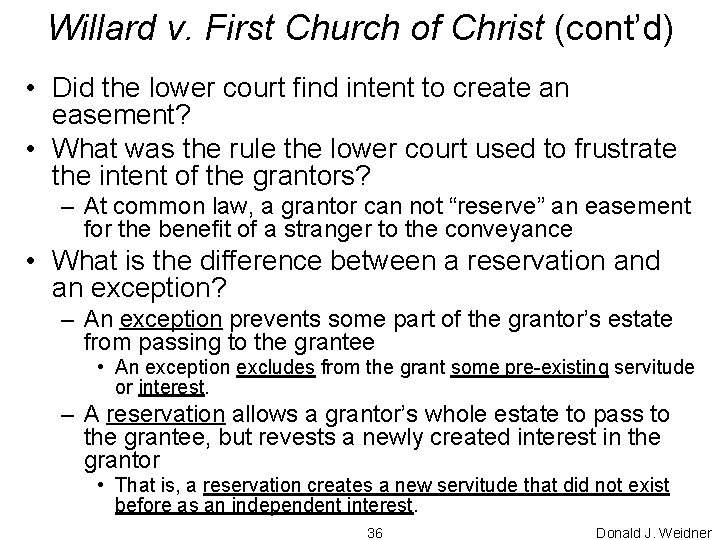 Willard v. First Church of Christ (cont'd)

• Did the lower court find intent to create an easement?
• What was the rule the lower court used to frustrate the intent of the grantors?
– At common law, a grantor can not "reserve" an easement for the benefit of a stranger to the conveyance
• What is the difference between a reservation and an exception?
– An exception prevents some part of the grantor's estate from passing to the grantee
• An exception excludes from the grant some pre-existing servitude or interest.
– A reservation allows a grantor's whole estate to pass to the grantee, but revests a newly created interest in the grantor
• That is, a reservation creates a new servitude that did not exist before as an independent interest.

36

Donald J. Weidner